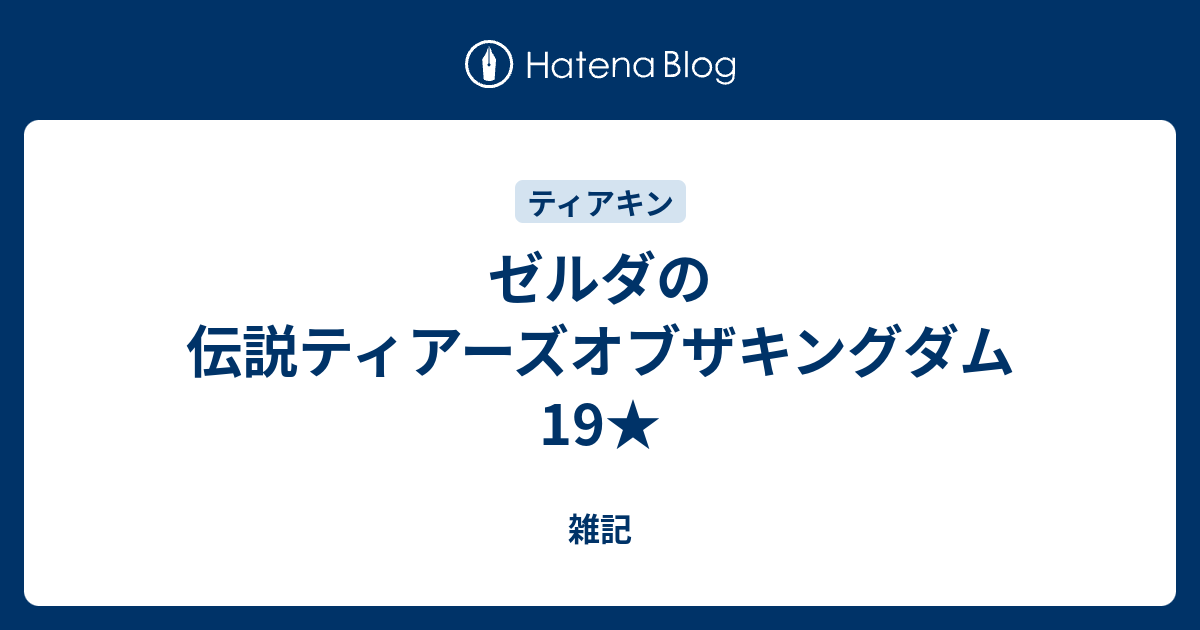 Hatena Blog

ティアキン

ゼルダの伝説ティアーズオブザキングダム19★

雑記